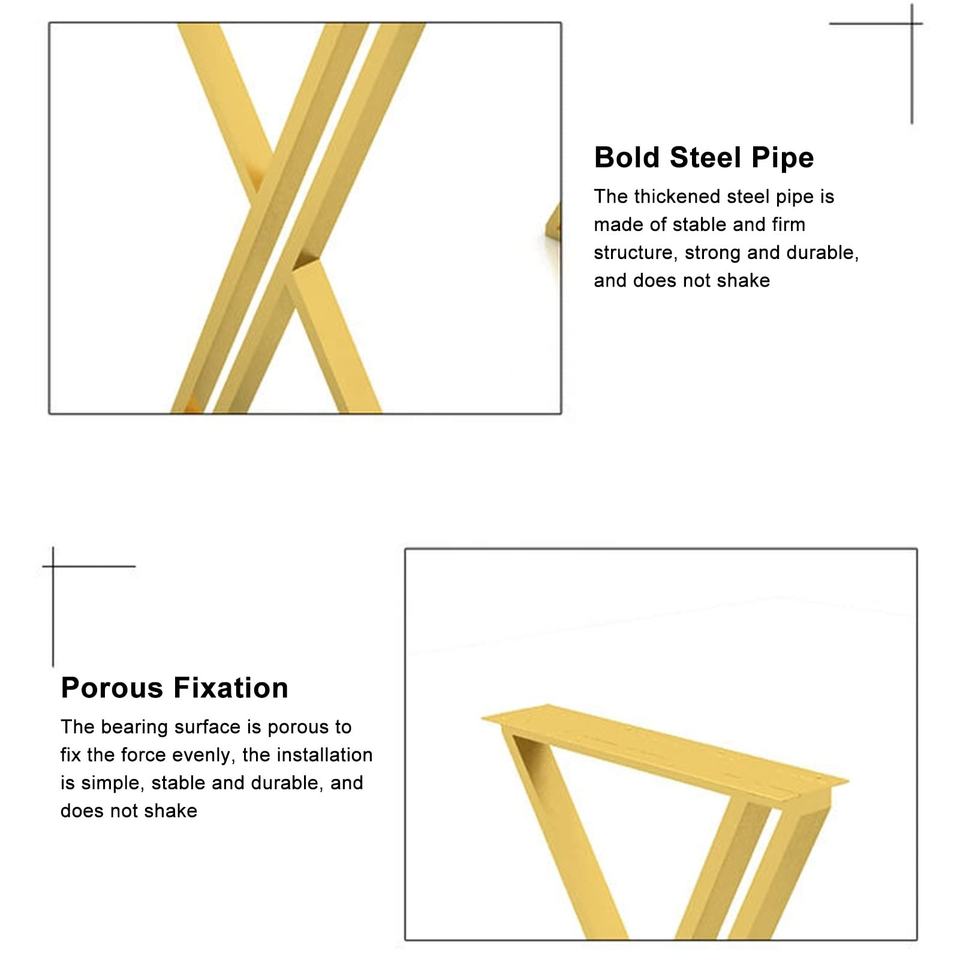 Bold Steel Pipe

The thickened steel pipe is made of stable and firm structure, strong and durable, and does not shake

Porous Fixation

The bearing surface is porous to fix the force evenly, the installation is simple, stable and durable, and does not shake